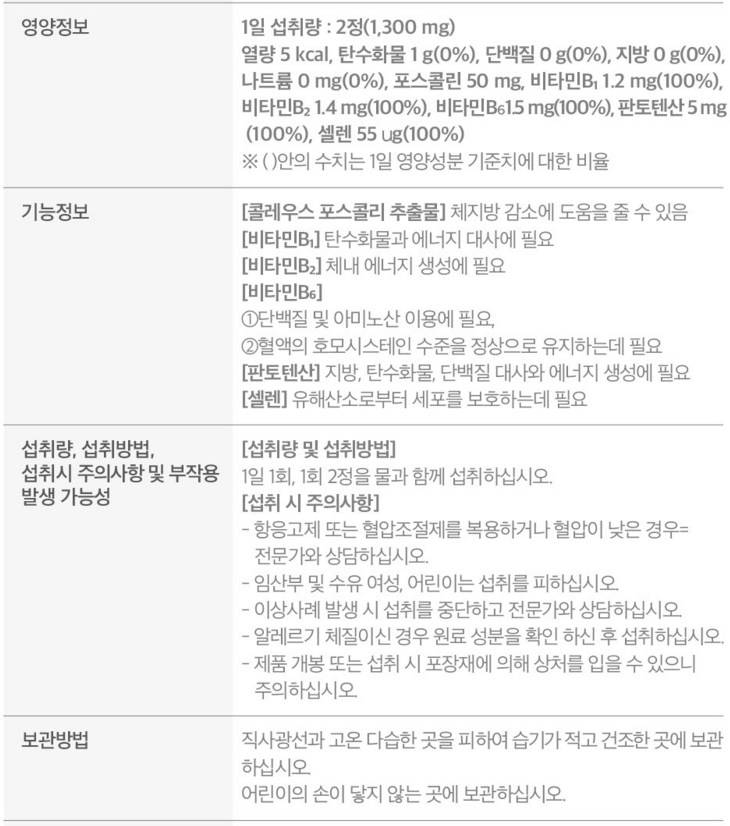 영양정보
1일 섭취량 : 2정(1,300 mg)
열량 5 kcal, 탄수화물 1 g(0%), 단백질 0 g(0%), 지방 0 g(0%), 나트륨 0 mg(0%), 포스콜린 50 mg, 비타민$B_1$ 1.2 mg(100%), 비타민$B_2$ 1.4 mg(100%), 비타민$B_6$1.5 mg(100%), 판토텐산 5 mg (100%), 셀렌 55 ug(100%)
※ ( )안의 수치는 1일 영양성분 기준치에 대한 비율

기능정보
[콜레우스 포스콜리 추출물] 체지방 감소에 도움을 줄 수 있음
[비타민$B_1$] 탄수화물과 에너지 대사에 필요
[비타민$B_2$] 체내 에너지 생성에 필요
[비타민$B_6$]
①단백질 및 아미노산 이용에 필요,
②혈액의 호모시스테인 수준을 정상으로 유지하는데 필요
[판토텐산] 지방, 탄수화물, 단백질 대사와 에너지 생성에 필요
[셀렌] 유해산소로부터 세포를 보호하는데 필요

섭취량, 섭취방법, 섭취시 주의사항 및 부작용 발생 가능성
[섭취량 및 섭취방법]
1일 1회, 1회 2정을 물과 함께 섭취하십시오.
[섭취 시 주의사항]
- 항응고제 또는 혈압조절제를 복용하거나 혈압이 낮은 경우= 전문가와 상담하십시오.
- 임산부 및 수유 여성, 어린이는 섭취를 피하십시오.
- 이상사례 발생 시 섭취를 중단하고 전문가와 상담하십시오.
- 알레르기 체질이신 경우 원료 성분을 확인 하신 후 섭취하십시오.
- 제품 개봉 또는 섭취 시 포장재에 의해 상처를 입을 수 있으니 주의하십시오.

보관방법
직사광선과 고온 다습한 곳을 피하여 습기가 적고 건조한 곳에 보관하십시오.
어린이의 손이 닿지 않는 곳에 보관하십시오.